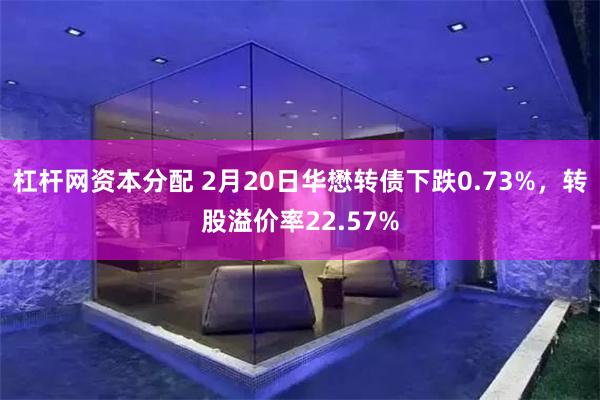 杠杆网资本分配 2月20日华懋转债下跌0.73%，转股溢价率22.57%